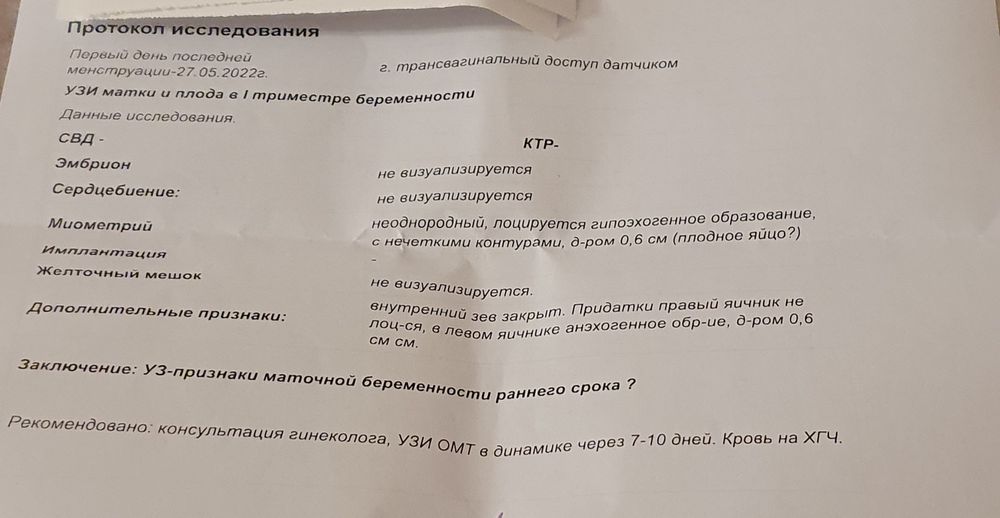 Протокол исследования

Первый день последней менструации-27.05.2022г.

г. трансвагинальный доступ датчиком

УЗИ матки и плода в I триместре беременности

Данные исследования.

СВД -

КТР-

Эмбрион

не визуализируется

Сердцебиение:

не визуализируется

Миометрий

неоднородный, лоцируется гипоэхогенное образование, с нечеткими контурами, д-ром 0,6 см (плодное яйцо?)

Имплантация

-

Желточный мешок

не визуализируется.

Дополнительные признаки:

внутренний зев закрыт. Придатки правый яичник не лоц-ся, в левом яичнике анэхогенное обр-ие, д-ром 0,6 см см.

Заключение: УЗ-признаки маточной беременности раннего срока ?

Рекомендовано: консультация гинеколога, УЗИ ОМТ в динамике через 7-10 дней. Кровь на ХГЧ.